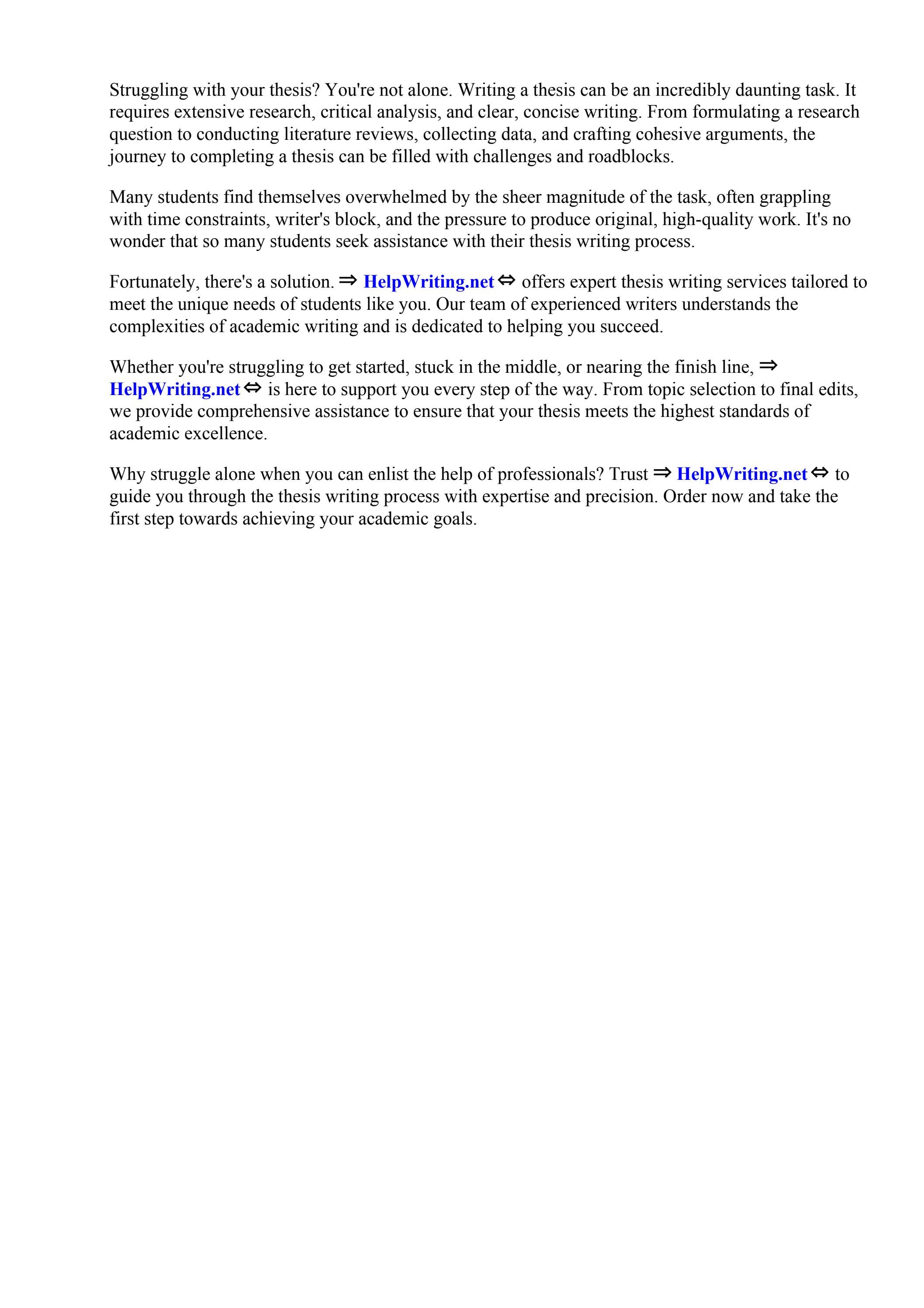 Struggling with your thesis? You're not alone. Writing a thesis can be an incredibly daunting task. It requires extensive research, critical analysis, and clear, concise writing. From formulating a research question to conducting literature reviews, collecting data, and crafting cohesive arguments, the journey to completing a thesis can be filled with challenges and roadblocks.

Many students find themselves overwhelmed by the sheer magnitude of the task, often grappling with time constraints, writer's block, and the pressure to produce original, high-quality work. It's no wonder that so many students seek assistance with their thesis writing process.

Fortunately, there's a solution. ⇒ HelpWriting.net ⇔ offers expert thesis writing services tailored to meet the unique needs of students like you. Our team of experienced writers understands the complexities of academic writing and is dedicated to helping you succeed.

Whether you're struggling to get started, stuck in the middle, or nearing the finish line, ⇒ HelpWriting.net ⇔ is here to support you every step of the way. From topic selection to final edits, we provide comprehensive assistance to ensure that your thesis meets the highest standards of academic excellence.

Why struggle alone when you can enlist the help of professionals? Trust ⇒ HelpWriting.net ⇔ to guide you through the thesis writing process with expertise and precision. Order now and take the first step towards achieving your academic goals.